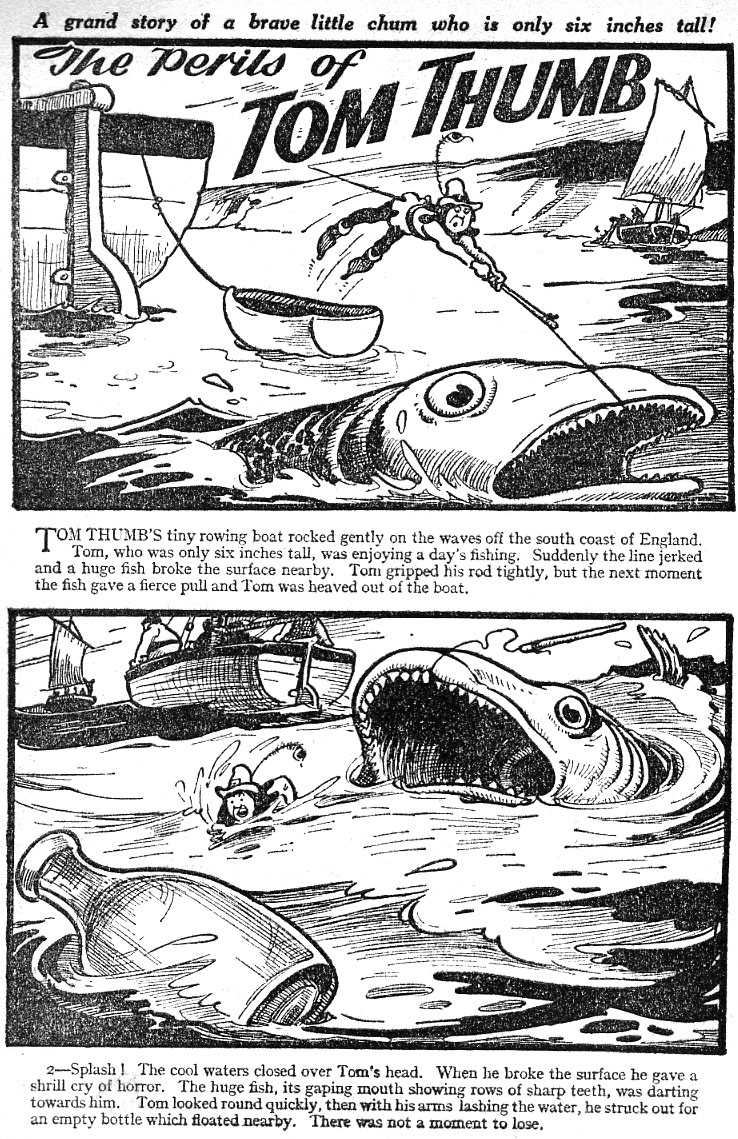 A grand story of a brave little chum who is only six inches tall!

The Perils of TOM THUMB

TOM THUMB'S tiny rowing boat rocked gently on the waves off the south coast of England. Tom, who was only six inches tall, was enjoying a day's fishing. Suddenly the line jerked and a huge fish broke the surface nearby. Tom gripped his rod tightly, but the next moment the fish gave a fierce pull and Tom was heaved out of the boat.

2—Splash! The cool waters closed over Tom's head. When he broke the surface he gave a shrill cry of horror. The huge fish, its gaping mouth showing rows of sharp teeth, was darting towards him. Tom looked round quickly, then with his arms lashing the water, he struck out for an empty bottle which floated nearby. There was not a moment to lose.